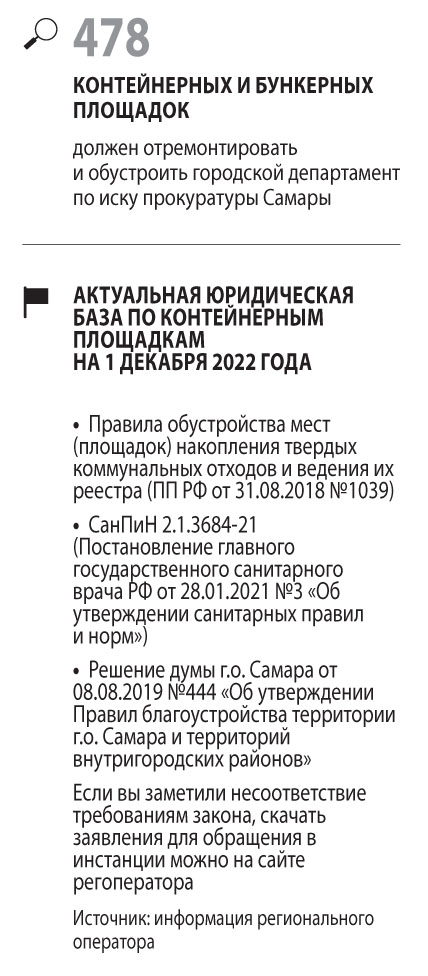 478

КОНТЕЙНЕРНЫХ И БУНКЕРНЫХ ПЛОЩАДОК

должен отремонтировать и обустроить городской департамент по иску прокуратуры Самары

АКТУАЛЬНАЯ ЮРИДИЧЕСКАЯ БАЗА ПО КОНТЕЙНЕРНЫМ ПЛОЩАДКАМ НА 1 ДЕКАБРЯ 2022 ГОДА

• Правила обустройства мест (площадок) накопления твердых коммунальных отходов и ведения их реестра (ПП РФ от 31.08.2018 №1039)

• СанПиН 2.1.3684-21 (Постановление главного государственного санитарного врача РФ от 28.01.2021 №3 «Об утверждении санитарных правил и норм»)

• Решение думы г.о. Самара от 08.08.2019 №444 «Об утверждении Правил благоустройства территории г.о. Самара и территорий внутригородских районов»

Если вы заметили несоответствие требованиям закона, скачать заявления для обращения в инстанции можно на сайте регоператора

Источник: информация регионального оператора